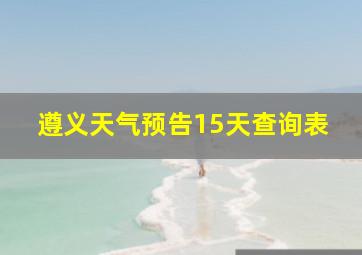 遵义天气预告15天查询表